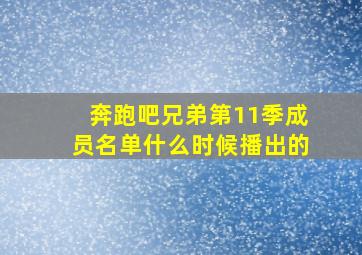 奔跑吧兄弟第11季成员名单什么时候播出的